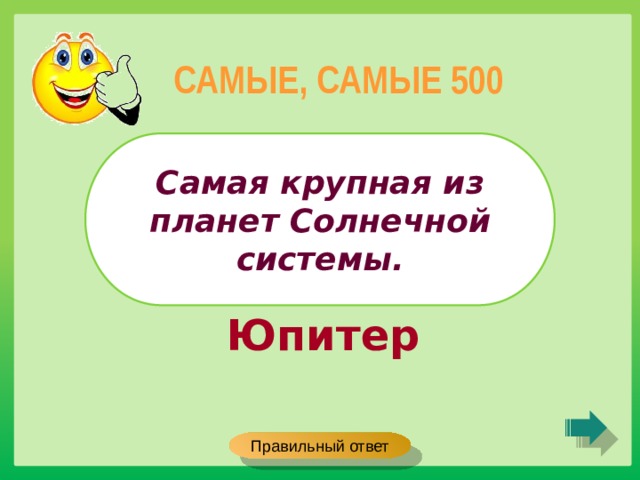 САМЫЕ, САМЫЕ 500

Самая крупная из планет Солнечной системы.

Юпитер

Правильный ответ